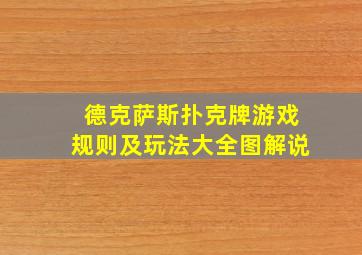 德克萨斯扑克牌游戏
规则及玩法大全图解说